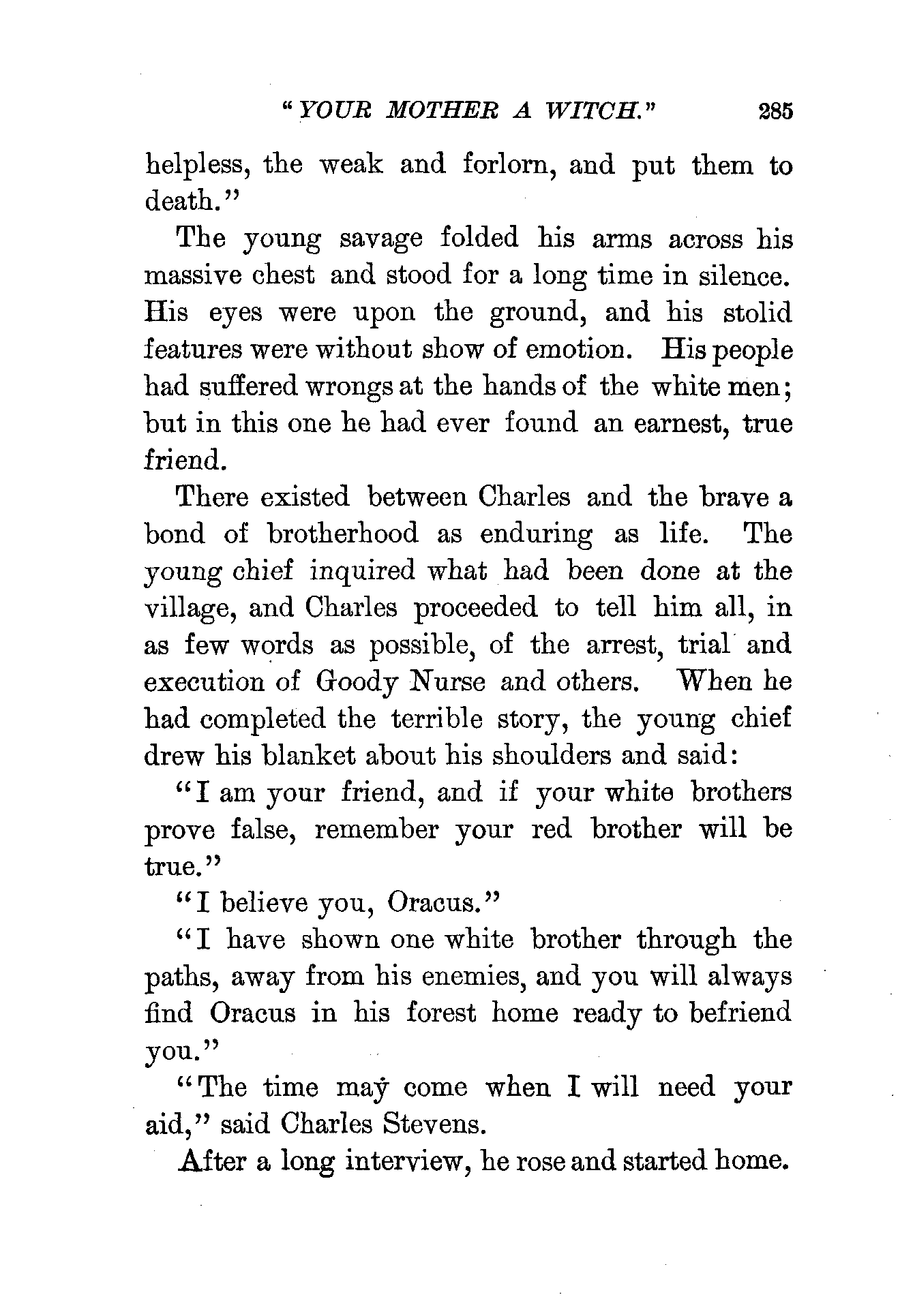 "YOUR MOTHER A WITCH." 285

helpless, the weak and forlorn, and put them to death."

The young savage folded his arms across his massive chest and stood for a long time in silence. His eyes were upon the ground, and his stolid features were without show of emotion. His people had suffered wrongs at the hands of the white men; but in this one he had ever found an earnest, true friend.

There existed between Charles and the brave a bond of brotherhood as enduring as life. The young chief inquired what had been done at the village, and Charles proceeded to tell him all, in as few words as possible, of the arrest, trial and execution of Goody Nurse and others. When he had completed the terrible story, the young chief drew his blanket about his shoulders and said:

"I am your friend, and if your white brothers prove false, remember your red brother will be true."

"I believe you, Oracus."

"I have shown one white brother through the paths, away from his enemies, and you will always find Oracus in his forest home ready to befriend you."

"The time may come when I will need your aid," said Charles Stevens.

After a long interview, he rose and started home.